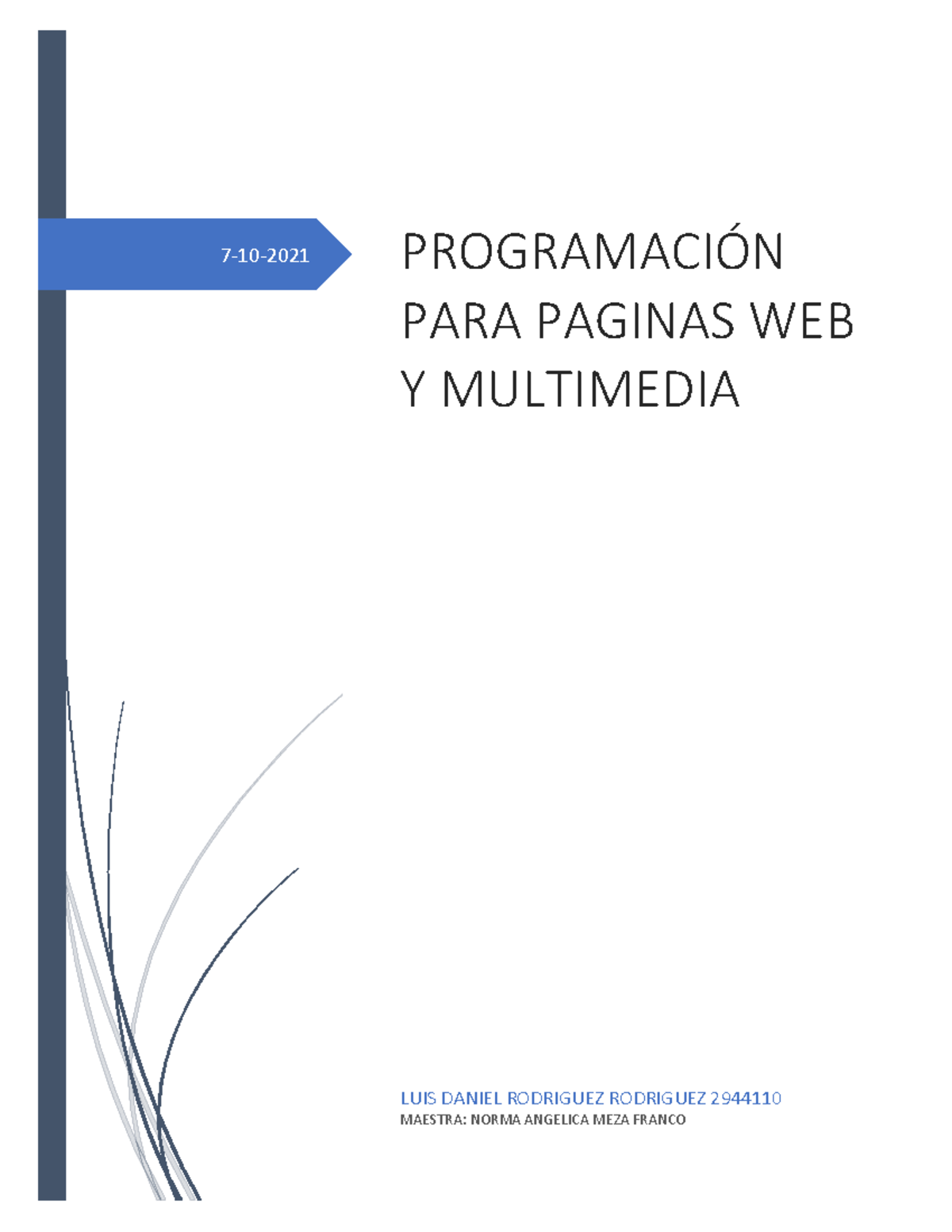 7-10-2021

PROGRAMACIÓN PARA PAGINAS WEB Y MULTIMEDIA

LUIS DANIEL RODRIGUEZ RODRIGUEZ 2944110
MAESTRA: NORMA ANGELICA MEZA FRANCO